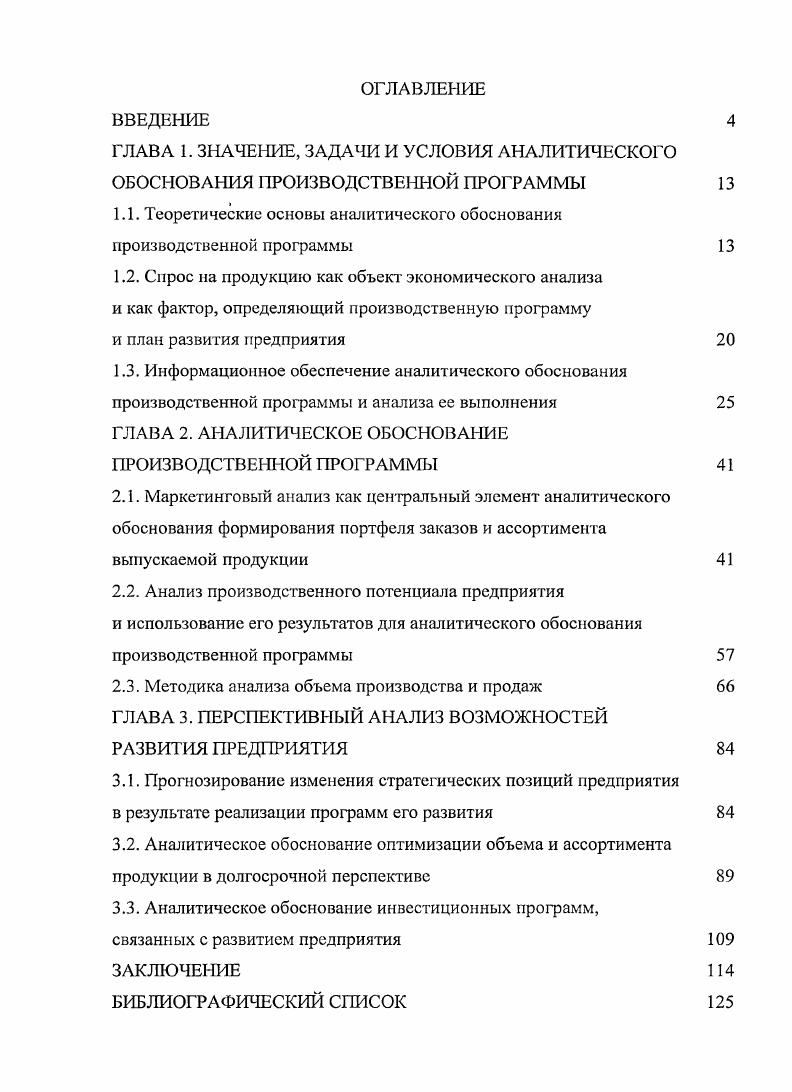 ОГЛАВЛЕНИЕ

ВВЕДЕНИЕ 4

ГЛАВА 1. ЗНАЧЕНИЕ, ЗАДАЧИ И УСЛОВИЯ АНАЛИТИЧЕСКОГО ОБОСНОВАНИЯ ПРОИЗВОДСТВЕННОЙ ПРОГРАММЫ 13

1.1. Теоретические основы аналитического обоснования производственной программы 13

1.2. Спрос на продукцию как объект экономического анализа и как фактор, определяющий производственную программу и план развития предприятия 20

1.3. Информационное обеспечение аналитического обоснования производственной программы и анализа ее выполнения 25

ГЛАВА 2. АНАЛИТИЧЕСКОЕ ОБОСНОВАНИЕ ПРОИЗВОДСТВЕННОЙ ПРОГРАММЫ 41

2.1. Маркетинговый анализ как центральный элемент аналитического обоснования формирования портфеля заказов и ассортимента выпускаемой продукции 41

2.2. Анализ производственного потенциала предприятия и использование его результатов для аналитического обоснования производственной программы 57

2.3. Методика анализа объема производства и продаж 66

ГЛАВА 3. ПЕРСПЕКТИВНЫЙ АНАЛИЗ ВОЗМОЖНОСТЕЙ РАЗВИТИЯ ПРЕДПРИЯТИЯ 84

3.1. Прогнозирование изменения стратегических позиций предприятия в результате реализации программ его развития 84

3.2. Аналитическое обоснование оптимизации объема и ассортимента продукции в долгосрочной перспективе 89

3.3. Аналитическое обоснование инвестиционных программ, связанных с развитием предприятия 109

ЗАКЛЮЧЕНИЕ 114

БИБЛИОГРАФИЧЕСКИЙ СПИСОК 125